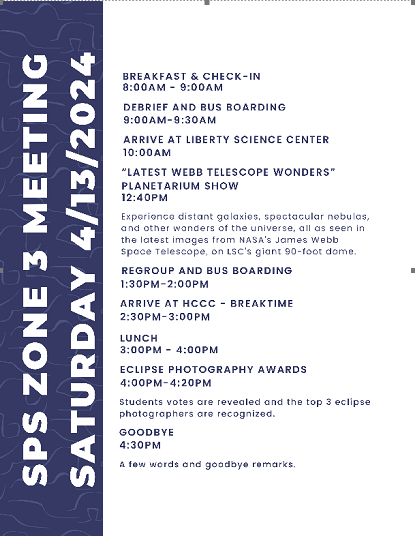 SPS ZONE 3 MEETING
SATURDAY 4/13/2024

BREAKFAST & CHECK-IN
8:00AM - 9:00AM

DEBRIEF AND BUS BOARDING
9:00AM-9:30AM

ARRIVE AT LIBERTY SCIENCE CENTER
10:00AM

"LATEST WEBB TELESCOPE WONDERS" PLANETARIUM SHOW
12:40PM

Experience distant galaxies, spectacular nebulas, and other wonders of the universe, all as seen in the latest images from NASA's James Webb Space Telescope, on LSC's giant 90-foot dome.

REGROUP AND BUS BOARDING
1:30PM-2:00PM

ARRIVE AT HCCC - BREAKTIME
2:30PM-3:00PM

LUNCH
3:00PM - 4:00PM

ECLIPSE PHOTOGRAPHY AWARDS
4:00PM-4:20PM

Students votes are revealed and the top 3 eclipse photographers are recognized.

GOODBYE
4:30PM

A few words and goodbye remarks.